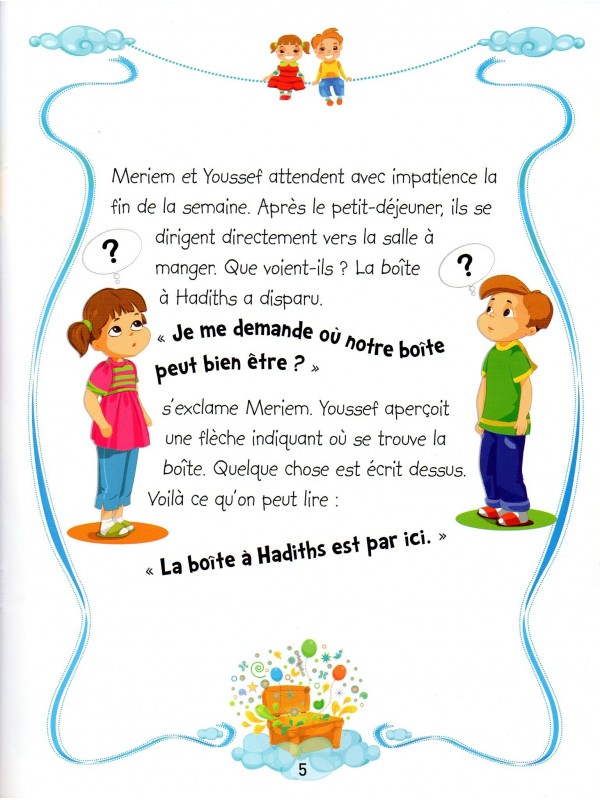 Meriem et Youssef attendent avec impatience la fin de la semaine. Après le petit-déjeuner, ils se dirigent directement vers la salle à manger. Que voient-ils ? La boîte à Hadiths a disparu.

?

?

« Je me demande où notre boîte peut bien être ? »

s'exclame Meriem. Youssef aperçoit une flèche indiquant où se trouve la boîte. Quelque chose est écrit dessus. Voilà ce qu'on peut lire :

« La boîte à Hadiths est par ici. »

5